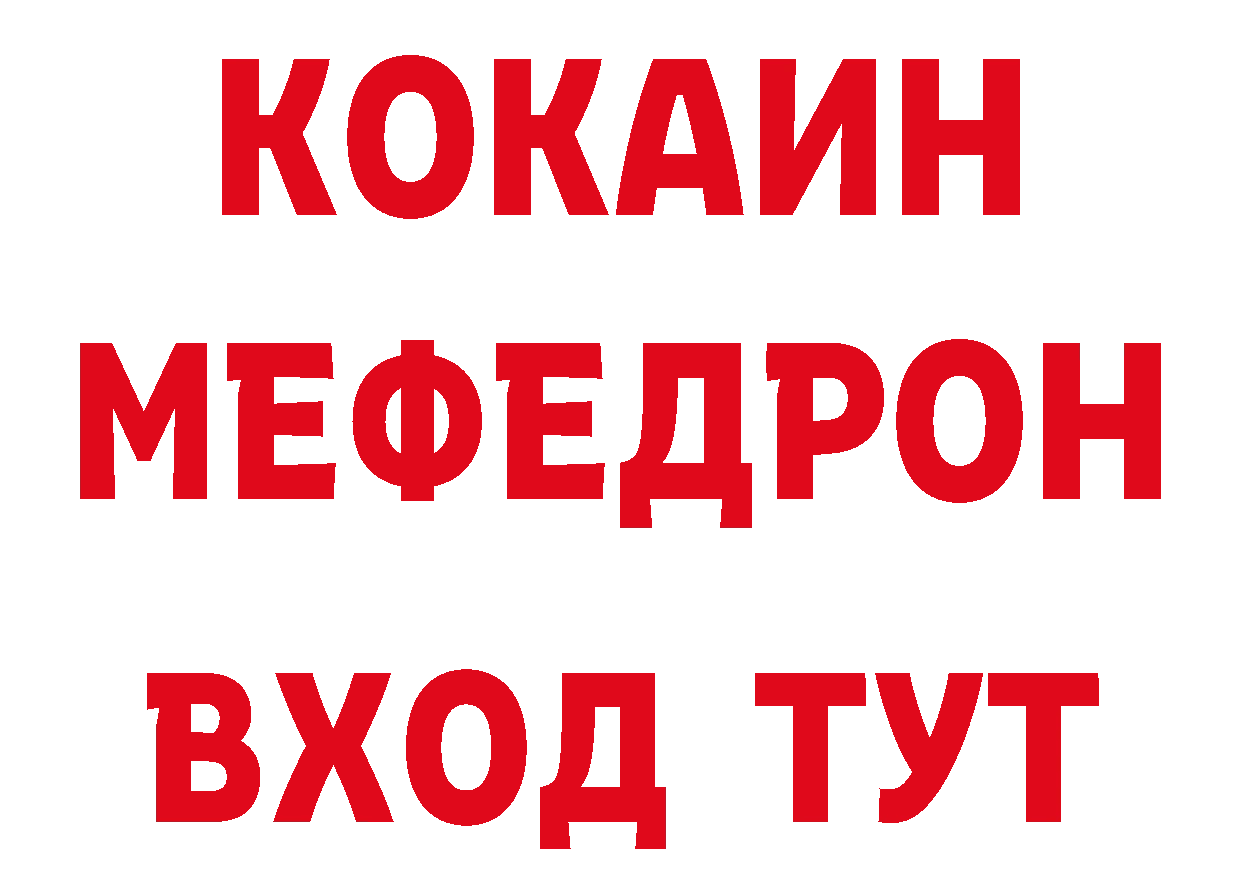 КОКАИН
МЕФЕДРОН
ВХОД ТУТ